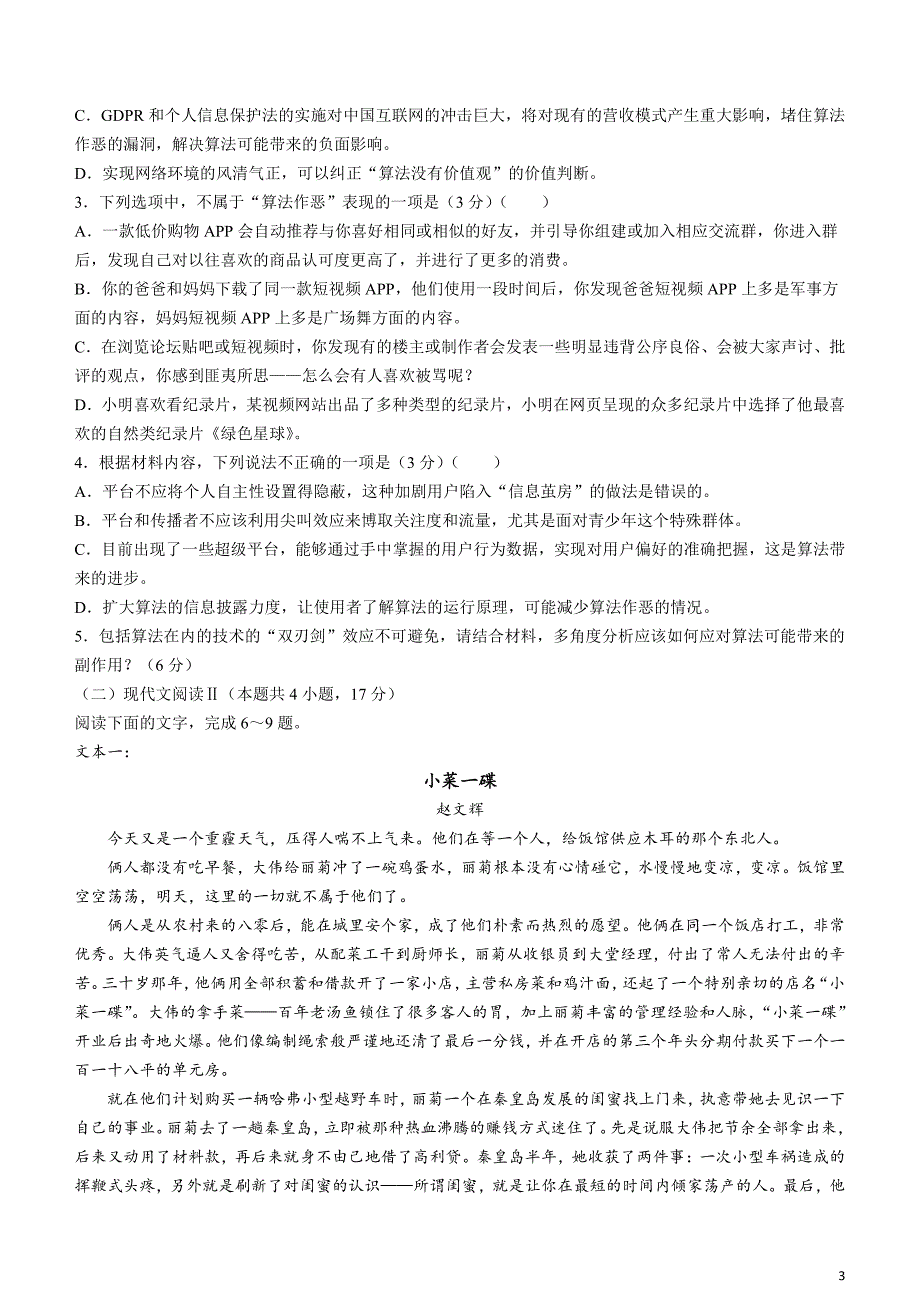 C．GDPR 和个人信息保护法的实施对中国互联网的冲击巨大，将对现有的营收模式产生重大影响，堵住算法作恶的漏洞，解决算法可能带来的负面影响。

D．实现网络环境的风清气正，可以纠正“算法没有价值观”的价值判断。

3．下列选项中，不属于“算法作恶”表现的一项是（3 分）（　　）

A．一款低价购物 APP 会自动推荐与你喜好相同或相似的好友，并引导你组建或加入相应交流群，你进入群后，发现自己对以往喜欢的商品认可度更高了，并进行了更多的消费。

B．你的爸爸和妈妈下载了同一款短视频 APP，他们使用一段时间后，你发现爸爸短视频 APP 上多是军事方面的内容，妈妈短视频 APP 上多是广场舞方面的内容。

C．在浏览论坛贴吧或短视频时，你发现有的楼主或制作者会发表一些明显违背公序良俗、会被大家声讨、批评的观点，你感到匪夷所思——怎么会有人喜欢被骂呢？

D．小明喜欢看纪录片，某视频网站出品了多种类型的纪录片，小明在网页呈现的众多纪录片中选择了他最喜欢的自然类纪录片《绿色星球》。

4．根据材料内容，下列说法不正确的一项是（3 分）（　　）

A．平台不应将个人自主性设置得隐蔽，这种加剧用户陷入“信息茧房”的做法是错误的。

B．平台和传播者不应该利用尖叫效应来博取关注度和流量，尤其是面对青少年这个特殊群体。

C．目前出现了一些超级平台，能够通过手中掌握的用户行为数据，实现对用户偏好的准确把握，这是算法带来的进步。

D．扩大算法的信息披露力度，让使用者了解算法的运行原理，可能减少算法作恶的情况。

5．包括算法在内的技术的“双刃剑”效应不可避免，请结合材料，多角度分析应该如何应对算法可能带来的副作用？（6 分）

（二）现代文阅读Ⅱ（本题共 4 小题，17 分）

阅读下面的文字，完成 6～9 题。

文本一：

小菜一碟

赵文辉

今天又是一个重霾天气，压得人喘不上气来。他们在等一个人，给饭馆供应木耳的那个东北人。

俩人都没有吃早餐，大伟给丽菊冲了一碗鸡蛋水，丽菊根本没有心情碰它，水慢慢地变凉，变凉。饭馆里空空荡荡，明天，这里的一切就不属于他们了。

俩人是从农村来的八零后，能在城里安个家，成了他们朴素而热烈的愿望。他俩在同一个饭店打工，非常优秀。大伟英气逼人又舍得吃苦，从配菜工干到厨师长，丽菊从收银员到大堂经理，付出了常人无法付出的辛苦。三十岁那年，他俩用全部积蓄和借款开了一家小店，主营私房菜和鸡汁面，还起了一个特别亲切的店名“小菜一碟”。大伟的拿手菜——百年老汤鱼锁住了很多客人的胃，加上丽菊丰富的管理经验和人脉，“小菜一碟”开业后出奇地火爆。他们像编制绳索般严谨地还清了最后一分钱，并在开店的第三个年头分期付款买下一个一百一十八平的单元房。

就在他们计划购买一辆哈弗小型越野车时，丽菊一个在秦皇岛发展的闺蜜找上门来，执意带她去见识一下自己的事业。丽菊去了一趟秦皇岛，立即被那种热血沸腾的赚钱方式迷住了。先是说服大伟把节余全部拿出来，后来又动用了材料款，再后来就身不由己地借了高利贷。秦皇岛半年，她收获了两件事：一次小型车祸造成的挥鞭式头疼，另外就是刷新了对闺蜜的认识——所谓闺蜜，就是让你在最短的时间内倾家荡产的人。最后，他

3